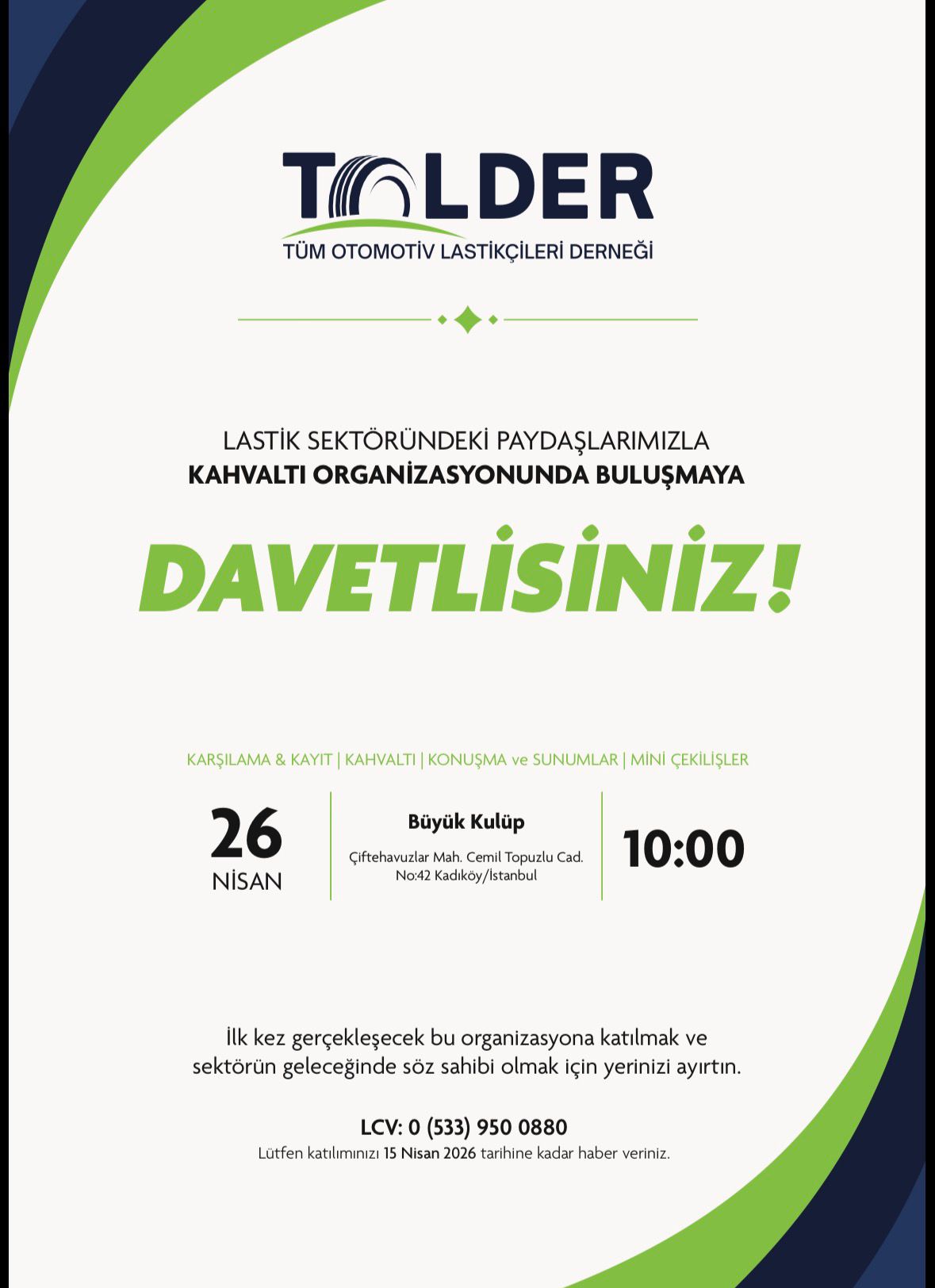 TOLDER
TÜM OTOMOTİV LASTİKÇİLERİ DERNEĞİ

LASTİK SEKTÖRÜNDEKİ PAYDAŞLARIMIZLA
KAHVALTI ORGANİZASYONUNDA BULUŞMAYA

DAVETLİSİNİZ!

KARŞILAMA & KAYIT | KAHVALTI | KONUŞMA ve SUNUMLAR | MİNİ ÇEKİLİŞLER

26
NİSAN

Büyük Kulüp
Çiftehavuzlar Mah. Cemil Topuzlu Cad.
No:42 Kadıköy/İstanbul

10:00

İlk kez gerçekleşecek bu organizasyona katılmak ve sektörün geleceğinde söz sahibi olmak için yerinizi ayırtın.

LCV: 0 (533) 950 0880
Lütfen katılımınızı 15 Nisan 2026 tarihine kadar haber veriniz.